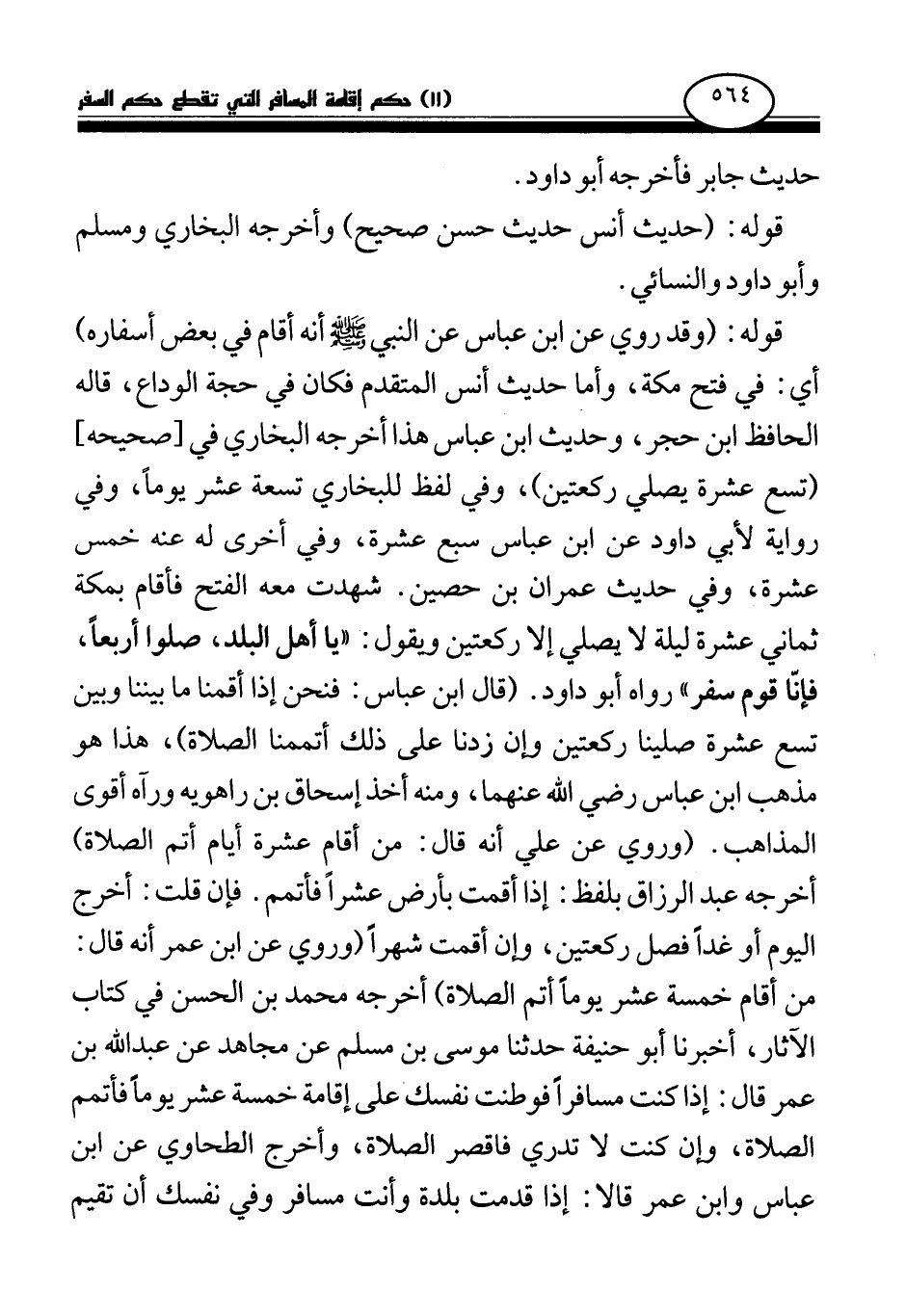 ٥٦٤ (١١) حكم إقامة المسافر التي تقطع حكم السفر

حديث جابر فأخرجه أبو داود.

قوله: (حديث أنس حديث حسن صحيح) وأخرجه البخاري ومسلم وأبو داود والنسائي.

قوله: (وقد روي عن ابن عباس عن النبي ﷺ أنه أقام في بعض أسفاره) أي: في فتح مكة، وأما حديث أنس المتقدم فكان في حجة الوداع، قاله الحافظ ابن حجر، وحديث ابن عباس هذا أخرجه البخاري في [صحيحه] (تسع عشرة يصلي ركعتين)، وفي لفظ للبخاري تسعة عشر يوماً، وفي رواية لأبي داود عن ابن عباس سبع عشرة، وفي أخرى له عنه خمس عشرة، وفي حديث عمران بن حصين. شهدت معه الفتح فأقام بمكة ثماني عشرة ليلة لا يصلي إلا ركعتين ويقول: «يا أهل البلد، صلوا أربعاً، فإنّا قوم سفر» رواه أبو داود. (قال ابن عباس: فنحن إذا أقمنا ما بيننا وبين تسع عشرة صلينا ركعتين وإن زدنا على ذلك أتممنا الصلاة)، هذا هو مذهب ابن عباس رضي الله عنهما، ومنه أخذ إسحاق بن راهويه ورآه أقوى المذاهب. (وروي عن علي أنه قال: من أقام عشرة أيام أتم الصلاة) أخرجه عبد الرزاق بلفظ: إذا أقمت بأرض عشراً فأتمم. فإن قلت: أخرج اليوم أو غداً فصل ركعتين، وإن أقمت شهراً (وروي عن ابن عمر أنه قال: من أقام خمسة عشر يوماً أتم الصلاة) أخرجه محمد بن الحسن في كتاب الآثار، أخبرنا أبو حنيفة حدثنا موسى بن مسلم عن مجاهد عن عبدالله بن عمر قال: إذا كنت مسافراً فوطنت نفسك على إقامة خمسة عشر يوماً فأتمم الصلاة، وإن كنت لا تدري فاقصر الصلاة، وأخرج الطحاوي عن ابن عباس وابن عمر قالا: إذا قدمت بلدة وأنت مسافر وفي نفسك أن تقيم